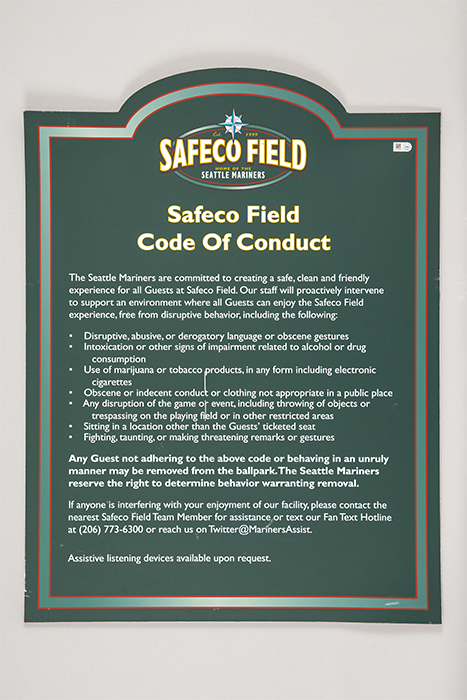 Est. 1999
SAFECO FIELD
HOME OF THE
SEATTLE MARINERS

Safeco Field
Code Of Conduct

The Seattle Mariners are committed to creating a safe, clean and friendly experience for all Guests at Safeco Field. Our staff will proactively intervene to support an environment where all Guests can enjoy the Safeco Field experience, free from disruptive behavior, including the following:

• Disruptive, abusive, or derogatory language or obscene gestures
• Intoxication or other signs of impairment related to alcohol or drug consumption
• Use of marijuana or tobacco products, in any form including electronic cigarettes
• Obscene or indecent conduct or clothing not appropriate in a public place
• Any disruption of the game or event, including throwing of objects or trespassing on the playing field or in other restricted areas
• Sitting in a location other than the Guests' ticketed seat
• Fighting, taunting, or making threatening remarks or gestures

Any Guest not adhering to the above code or behaving in an unruly manner may be removed from the ballpark. The Seattle Mariners reserve the right to determine behavior warranting removal.

If anyone is interfering with your enjoyment of our facility, please contact the nearest Safeco Field Team Member for assistance or text our Fan Text Hotline at (206) 773-6300 or reach us on Twitter@MarinersAssist.

Assistive listening devices available upon request.